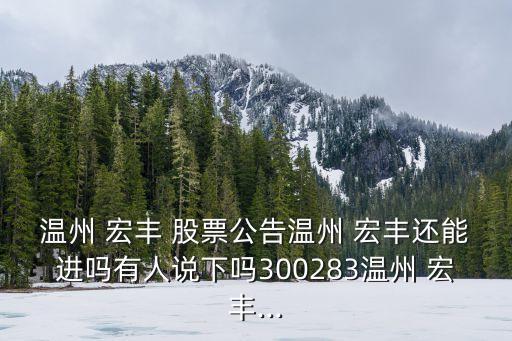 温州 宏丰 股票公告温州 宏丰还能进吗有人说下吗300283温州 宏丰...